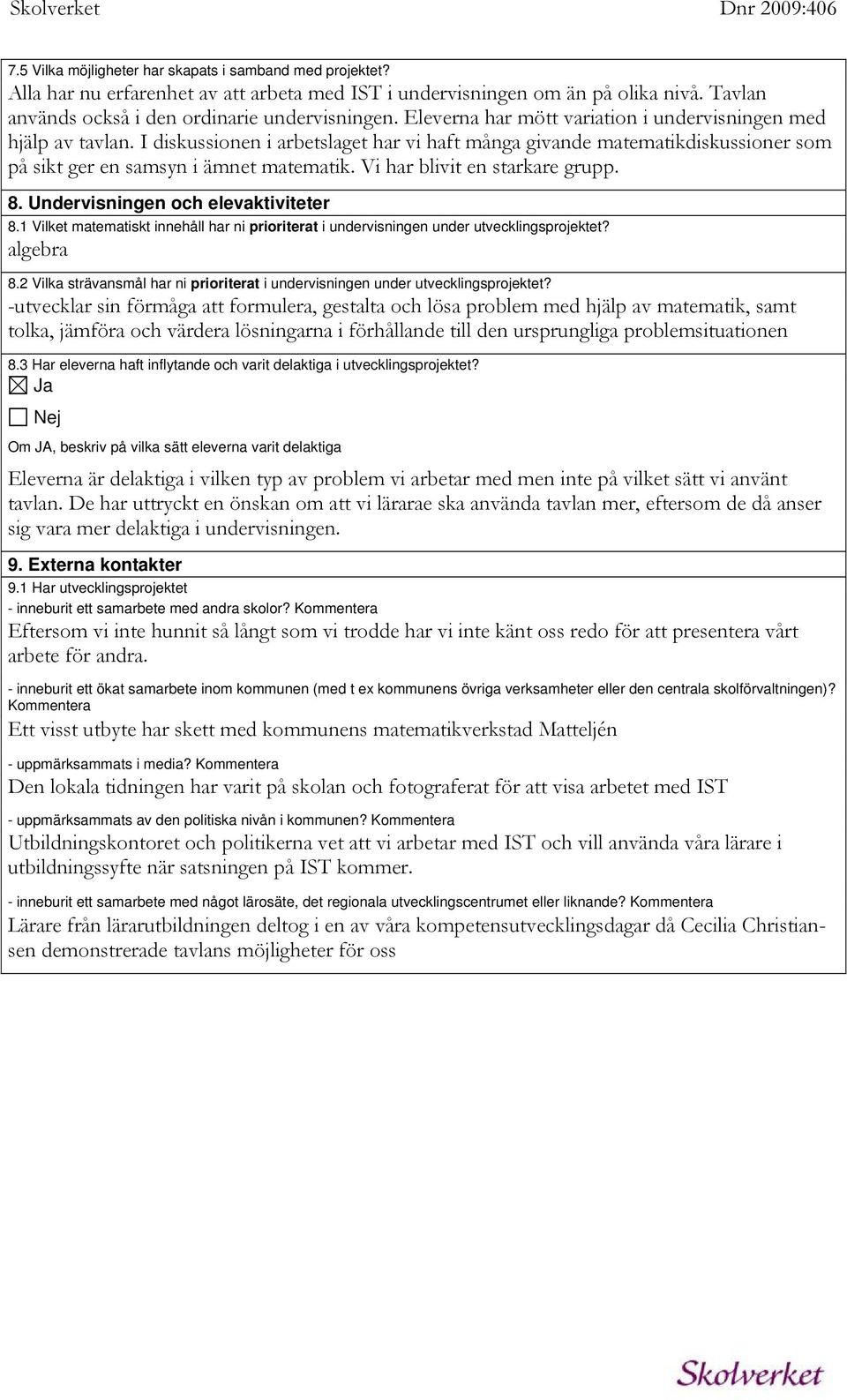 Skolverket Dnr 2009:406

7.5 Vilka möjligheter har skapats i samband med projektet?
Alla har nu erfarenhet av att arbeta med IST i undervisningen om än på olika nivå. Tavlan används också i den ordinarie undervisningen. Eleverna har mött variation i undervisningen med hjälp av tavlan. I diskussionen i arbetslaget har vi haft många givande matematikdiskussioner som på sikt ger en samsyn i ämnet matematik. Vi har blivit en starkare grupp.

8. Undervisningen och elevaktiviteter
8.1 Vilket matematiskt innehåll har ni prioriterat i undervisningen under utvecklingsprojektet?
algebra

8.2 Vilka strävansmål har ni prioriterat i undervisningen under utvecklingsprojektet?
-utvecklar sin förmåga att formulera, gestalta och lösa problem med hjälp av matematik, samt tolka, jämföra och värdera lösningarna i förhållande till den ursprungliga problemsituationen

8.3 Har eleverna haft inflytande och varit delaktiga i utvecklingsprojektet?
☒ Ja
☐ Nej
Om JA, beskriv på vilka sätt eleverna varit delaktiga

Eleverna är delaktiga i vilken typ av problem vi arbetar med men inte på vilket sätt vi använt tavlan. De har uttryckt en önskan om att vi lärarae ska använda tavlan mer, eftersom de då anser sig vara mer delaktiga i undervisningen.

9. Externa kontakter
9.1 Har utvecklingsprojektet
- inneburit ett samarbete med andra skolor? Kommentera
Eftersom vi inte hunnit så långt som vi trodde har vi inte känt oss redo för att presentera vårt arbete för andra.

- inneburit ett ökat samarbete inom kommunen (med t ex kommunens övriga verksamheter eller den centrala skolförvaltningen)? Kommentera
Ett visst utbyte har skett med kommunens matematikverkstad Matteljén

- uppmärksammats i media? Kommentera
Den lokala tidningen har varit på skolan och fotograferat för att visa arbetet med IST

- uppmärksammats av den politiska nivån i kommunen? Kommentera
Utbildningskontoret och politikerna vet att vi arbetar med IST och vill använda våra lärare i utbildningssyfte när satsningen på IST kommer.

- inneburit ett samarbete med något lärosäte, det regionala utvecklingscentrumet eller liknande? Kommentera
Lärare från lärarutbildningen deltog i en av våra kompetensutvecklingsdagar då Cecilia Christiansen demonstrerade tavlans möjligheter för oss

Skolverket